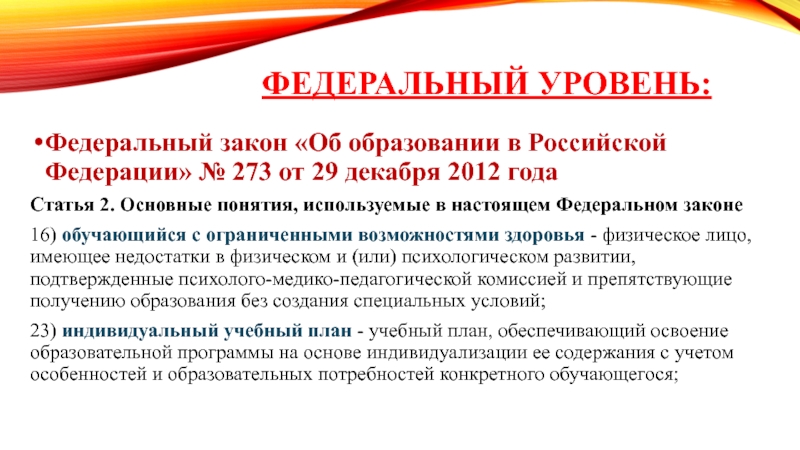 ФЕДЕРАЛЬНЫЙ УРОВЕНЬ:

•Федеральный закон «Об образовании в Российской Федерации» № 273 от 29 декабря 2012 года

Статья 2. Основные понятия, используемые в настоящем Федеральном законе

16) обучающийся с ограниченными возможностями здоровья - физическое лицо, имеющее недостатки в физическом и (или) психологическом развитии, подтвержденные психолого-медико-педагогической комиссией и препятствующие получению образования без создания специальных условий;

23) индивидуальный учебный план - учебный план, обеспечивающий освоение образовательной программы на основе индивидуализации ее содержания с учетом особенностей и образовательных потребностей конкретного обучающегося;